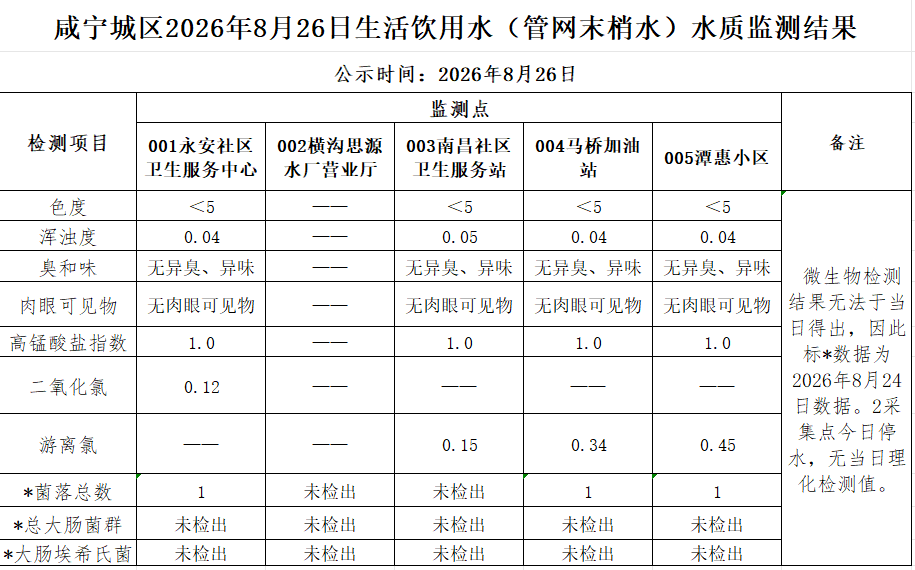 咸宁城区2026年8月26日生活饮用水（管网末梢水）水质监测结果

公示时间：2026年8月26日

| 检测项目 | 监测点 |  |  |  |  | 备注 |
|---|---|---|---|---|---|---|
|  | 001永安社区卫生服务中心 | 002横沟思源水厂营业厅 | 003南昌社区卫生服务站 | 004马桥加油站 | 005潭惠小区 |  |
| 色度 | ＜5 | —— | ＜5 | ＜5 | ＜5 | 微生物检测结果无法于当日得出，因此标*数据为2026年8月24日数据。2采集点今日停水，无当日理化检测值。 |
| 浑浊度 | 0.04 | —— | 0.05 | 0.04 | 0.04 |  |
| 臭和味 | 无异臭、异味 | —— | 无异臭、异味 | 无异臭、异味 | 无异臭、异味 |  |
| 肉眼可见物 | 无肉眼可见物 | —— | 无肉眼可见物 | 无肉眼可见物 | 无肉眼可见物 |  |
| 高锰酸盐指数 | 1.0 | —— | 1.0 | 1.0 | 1.0 |  |
| 二氧化氯 | 0.12 | —— | —— | —— | —— |  |
| 游离氯 | —— | —— | 0.15 | 0.34 | 0.45 |  |
| *菌落总数 | 1 | 未检出 | 未检出 | 1 | 1 |  |
| *总大肠菌群 | 未检出 | 未检出 | 未检出 | 未检出 | 未检出 |  |
| *大肠埃希氏菌 | 未检出 | 未检出 | 未检出 | 未检出 | 未检出 |  |